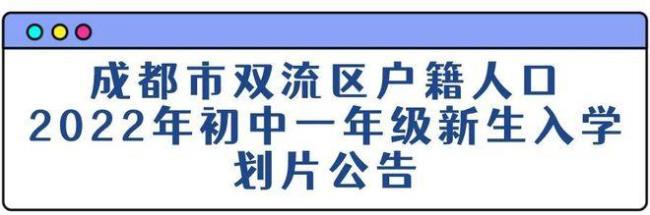 成都市双流区户籍人口
2022年初中一年级新生入学
划片公告